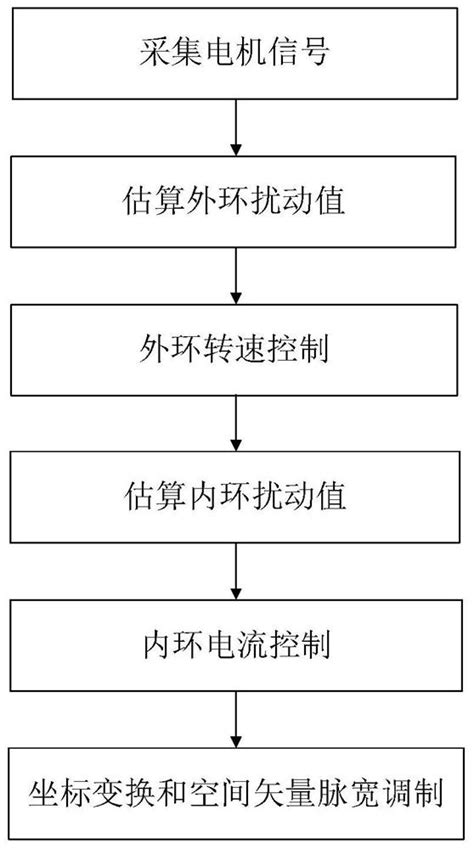 采集电机信号

估算外环扰动值

外环转速控制

估算内环扰动值

内环电流控制

坐标变换和空间矢量脉宽调制